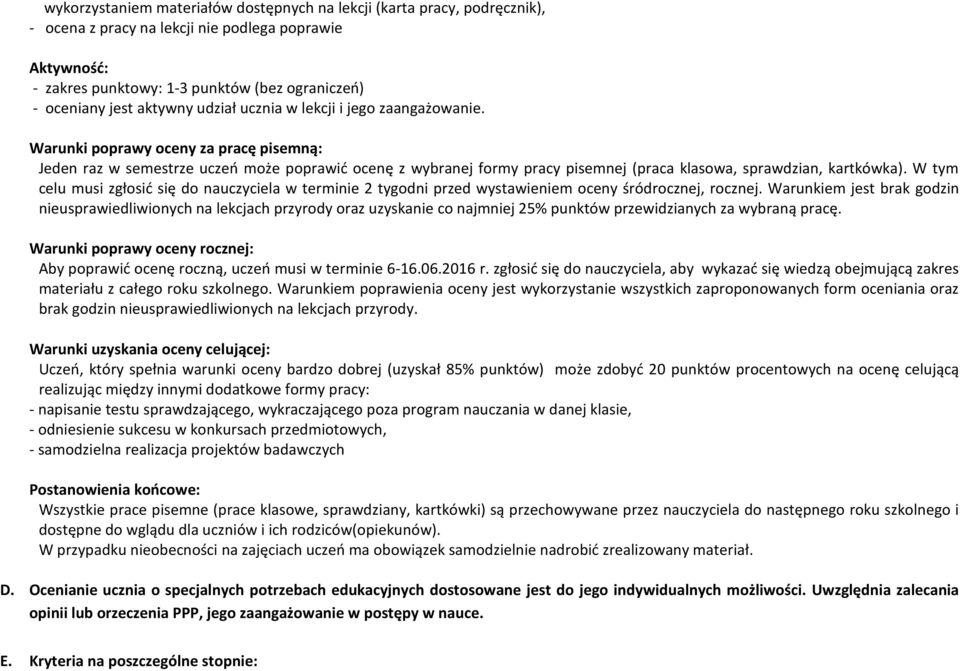 wykorzystaniem materiałów dostępnych na lekcji (karta pracy, podręcznik),
- ocena z pracy na lekcji nie podlega poprawie

Aktywność:
- zakres punktowy: 1-3 punktów (bez ograniczeń)
- oceniany jest aktywny udział ucznia w lekcji i jego zaangażowanie.

Warunki poprawy oceny za pracę pisemną:
Jeden raz w semestrze uczeń może poprawić ocenę z wybranej formy pracy pisemnej (praca klasowa, sprawdzian, kartkówka). W tym celu musi zgłosić się do nauczyciela w terminie 2 tygodni przed wystawieniem oceny śródrocznej, rocznej. Warunkiem jest brak godzin nieusprawiedliwionych na lekcjach przyrody oraz uzyskanie co najmniej 25% punktów przewidzianych za wybraną pracę.

Warunki poprawy oceny rocznej:
Aby poprawić ocenę roczną, uczeń musi w terminie 6-16.06.2016 r. zgłosić się do nauczyciela, aby wykazać się wiedzą obejmującą zakres materiału z całego roku szkolnego. Warunkiem poprawienia oceny jest wykorzystanie wszystkich zaproponowanych form oceniania oraz brak godzin nieusprawiedliwionych na lekcjach przyrody.

Warunki uzyskania oceny celującej:
Uczeń, który spełnia warunki oceny bardzo dobrej (uzyskał 85% punktów) może zdobyć 20 punktów procentowych na ocenę celującą realizując między innymi dodatkowe formy pracy:
- napisanie testu sprawdzającego, wykraczającego poza program nauczania w danej klasie,
- odniesienie sukcesu w konkursach przedmiotowych,
- samodzielna realizacja projektów badawczych

Postanowienia końcowe:
Wszystkie prace pisemne (prace klasowe, sprawdziany, kartkówki) są przechowywane przez nauczyciela do następnego roku szkolnego i dostępne do wglądu dla uczniów i ich rodziców(opiekunów).
W przypadku nieobecności na zajęciach uczeń ma obowiązek samodzielnie nadrobić zrealizowany materiał.

D. Ocenianie ucznia o specjalnych potrzebach edukacyjnych dostosowane jest do jego indywidualnych możliwości. Uwzględnia zalecania opinii lub orzeczenia PPP, jego zaangażowanie w postępy w nauce.

E. Kryteria na poszczególne stopnie: